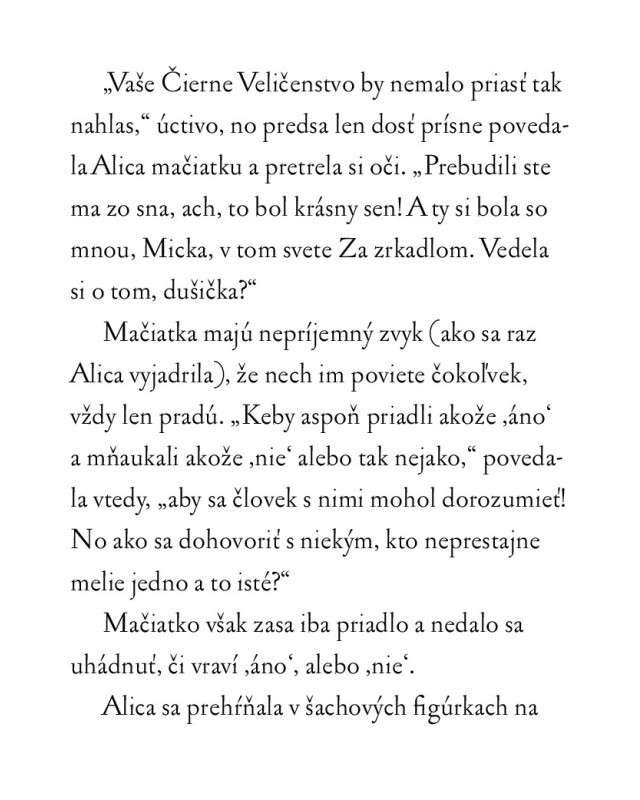 „Vaše Čierne Veličenstvo by nemalo priasť tak nahlas,“ úctivo, no predsa len dosť prísne povedala Alica mačiatku a pretrela si oči. „Prebudili ste ma zo sna, ach, to bol krásny sen! A ty si bola so mnou, Micka, v tom svete Za zrkadlom. Vedela si o tom, dušička?“

Mačiatka majú nepríjemný zvyk (ako sa raz Alica vyjadrila), že nech im poviete čokoľvek, vždy len pradú. „Keby aspoň priadli akože ‚áno‘ a mňaukali akože ‚nie‘ alebo tak nejako,“ povedala vtedy, „aby sa človek s nimi mohol dorozumieť! No ako sa dohovoriť s niekým, kto neprestajne melie jedno a to isté?“

Mačiatko však zasa iba priadlo a nedalo sa uhádnuť, či vraví ‚áno‘, alebo ‚nie‘.

Alica sa prehŕňala v šachových figúrkach na